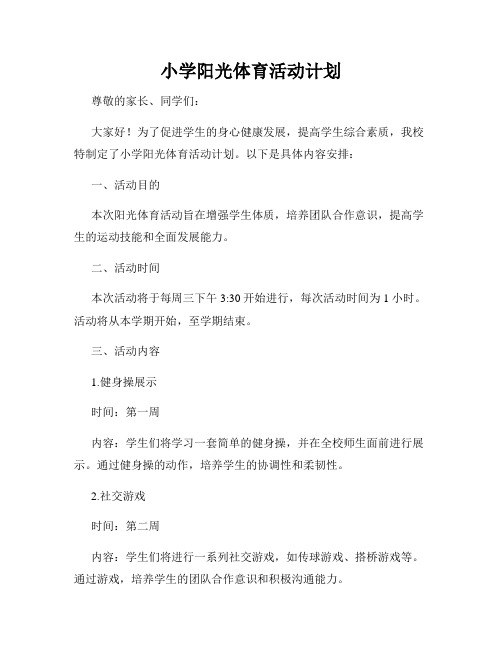 小学阳光体育活动计划

尊敬的家长、同学们：

大家好！为了促进学生的身心健康发展，提高学生综合素质，我校特制定了小学阳光体育活动计划。以下是具体内容安排：

一、活动目的

本次阳光体育活动旨在增强学生体质，培养团队合作意识，提高学生的运动技能和全面发展能力。

二、活动时间

本次活动将于每周三下午 3:30 开始进行，每次活动时间为 1 小时。活动将从本学期开始，至学期结束。

三、活动内容

1.健身操展示

时间：第一周

内容：学生们将学习一套简单的健身操，并在全校师生面前进行展示。通过健身操的动作，培养学生的协调性和柔韧性。

2.社交游戏

时间：第二周

内容：学生们将进行一系列社交游戏，如传球游戏、搭桥游戏等。通过游戏，培养学生的团队合作意识和积极沟通能力。